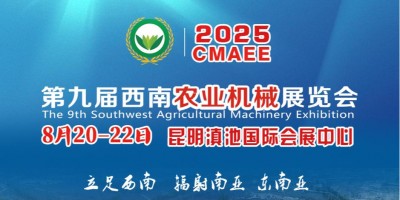 2025
CMAEE

第九届西南农业机械展览会
The 9th Southwest Agricultural Machinery Exhibition
8月20-22日 昆明滇池国际会展中心

立足西南 辐射南亚 东南亚